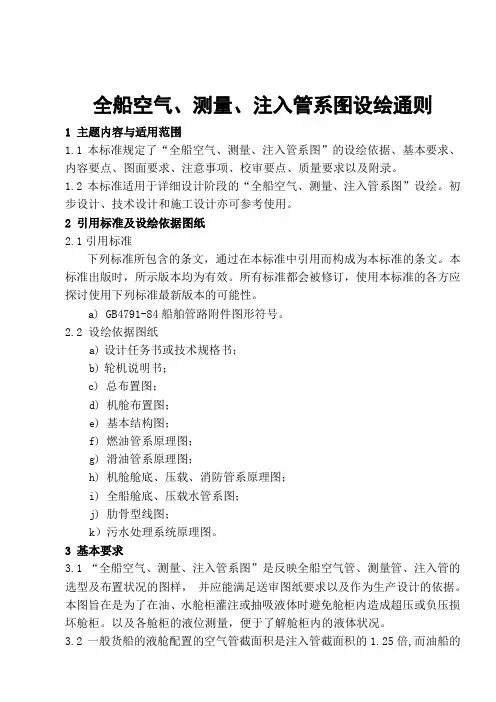 全船空气、测量、注入管系图设绘通则

1 主题内容与适用范围

1.1 本标准规定了“全船空气、测量、注入管系图”的设绘依据、基本要求、内容要点、图面要求、注意事项、校审要点、质量要求以及附录。

1.2 本标准适用于详细设计阶段的“全船空气、测量、注入管系图”设绘。初步设计、技术设计和施工设计亦可参考使用。

2 引用标准及设绘依据图纸

2.1 引用标准

下列标准所包含的条文，通过在本标准中引用而构成为本标准的条文。本标准出版时，所示版本均为有效。所有标准都会被修订，使用本标准的各方应探讨使用下列标准最新版本的可能性。

a) GB4791-84 船舶管路附件图形符号。

2.2 设绘依据图纸

a) 设计任务书或技术规格书；

b) 轮机说明书；

c) 总布置图；

d) 机舱布置图；

e) 基本结构图；

f) 燃油管系原理图；

g) 滑油管系原理图；

h) 机舱舱底、压载、消防管系原理图；

i) 全船舱底、压载水管系图；

j) 肋骨型线图；

k) 污水处理系统原理图。

3 基本要求

3.1 “全船空气、测量、注入管系图”是反映全船空气管、测量管、注入管的选型及布置状况的图样， 并应能满足送审图纸要求以及作为生产设计的依据。本图旨在是为了在油、水舱柜灌注或抽吸液体时避免舱柜内造成超压或负压损坏舱柜。以及各舱柜的液位测量，便于了解舱柜内的液体状况。

3.2 一般货船的液舱配置的空气管截面积是注入管截面积的 1.25 倍,而油船的